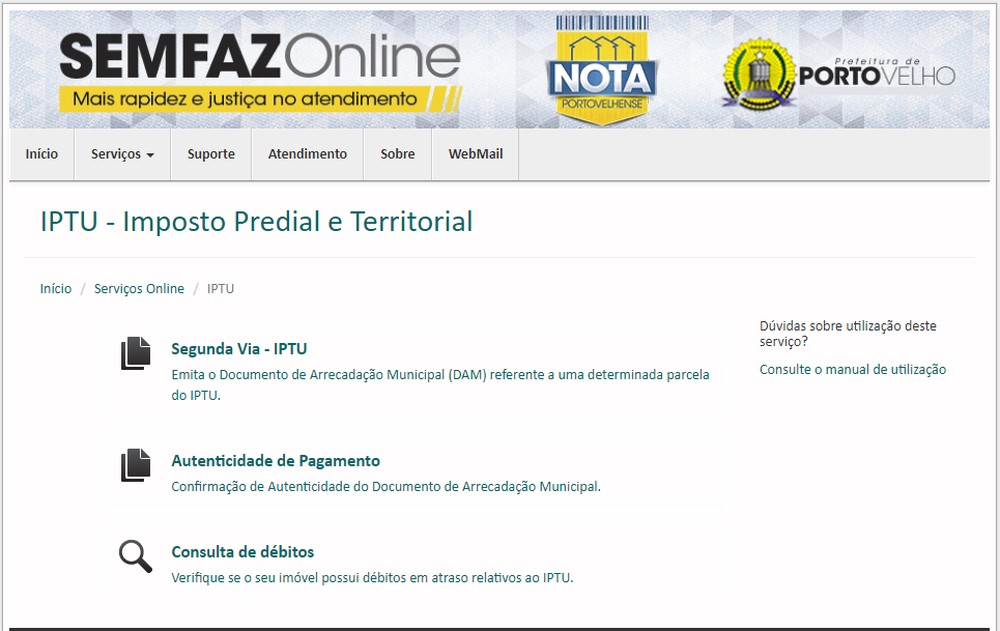 SEMFAZOnline
Mais rapidez e justiça no atendimento

NOTA
PORTOVELHENSE

Prefeitura de
PORTOVELHO

Início
Serviços
Suporte
Atendimento
Sobre
WebMail

IPTU - Imposto Predial e Territorial

Início / Serviços Online / IPTU

Segunda Via - IPTU
Emita o Documento de Arrecadação Municipal (DAM) referente a uma determinada parcela do IPTU.

Autenticidade de Pagamento
Confirmação de Autenticidade do Documento de Arrecadação Municipal.

Consulta de débitos
Verifique se o seu imóvel possui débitos em atraso relativos ao IPTU.

Dúvidas sobre utilização deste serviço?

Consulte o manual de utilização